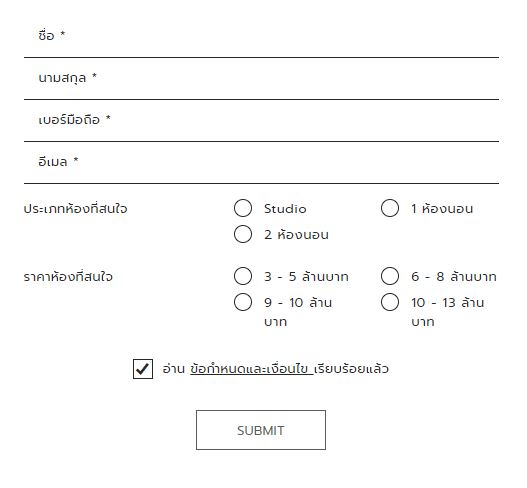 ชื่อ *

นามสกุล *

เบอร์มือถือ *

อีเมล *

ประเภทห้องที่สนใจ

Studio

1 ห้องนอน

2 ห้องนอน

ราคาห้องที่สนใจ

3 - 5 ล้านบาท

6 - 8 ล้านบาท

9 - 10 ล้านบาท

10 - 13 ล้านบาท

อ่าน ข้อกำหนดและเงื่อนไข เรียบร้อยแล้ว

SUBMIT